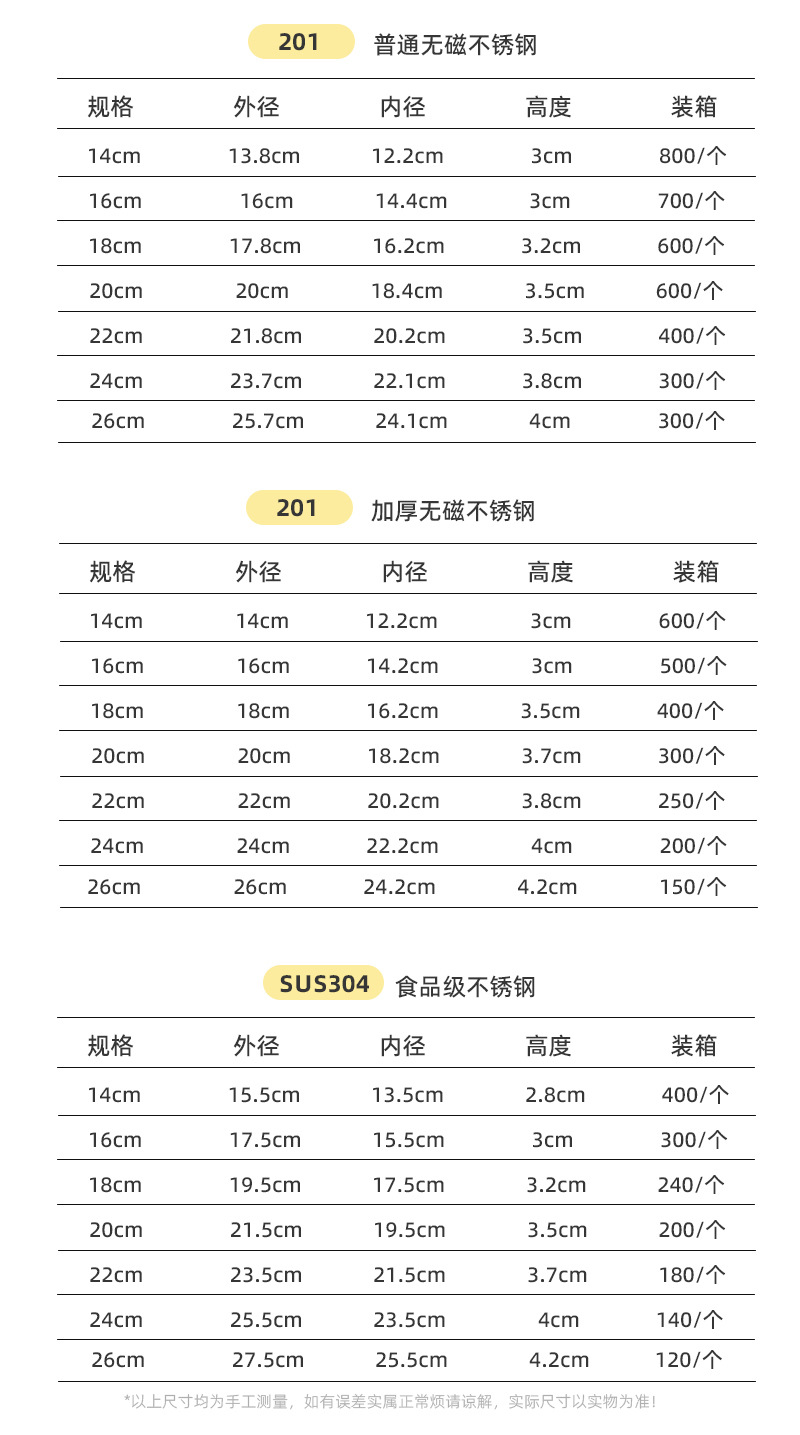 201 普通无磁不锈钢

| 规格 | 外径 | 内径 | 高度 | 装箱 |
|---|---|---|---|---|
| 14cm | 13.8cm | 12.2cm | 3cm | 800/个 |
| 16cm | 16cm | 14.4cm | 3cm | 700/个 |
| 18cm | 17.8cm | 16.2cm | 3.2cm | 600/个 |
| 20cm | 20cm | 18.4cm | 3.5cm | 600/个 |
| 22cm | 21.8cm | 20.2cm | 3.5cm | 400/个 |
| 24cm | 23.7cm | 22.1cm | 3.8cm | 300/个 |
| 26cm | 25.7cm | 24.1cm | 4cm | 300/个 |

201 加厚无磁不锈钢

| 规格 | 外径 | 内径 | 高度 | 装箱 |
|---|---|---|---|---|
| 14cm | 14cm | 12.2cm | 3cm | 600/个 |
| 16cm | 16cm | 14.2cm | 3cm | 500/个 |
| 18cm | 18cm | 16.2cm | 3.5cm | 400/个 |
| 20cm | 20cm | 18.2cm | 3.7cm | 300/个 |
| 22cm | 22cm | 20.2cm | 3.8cm | 250/个 |
| 24cm | 24cm | 22.2cm | 4cm | 200/个 |
| 26cm | 26cm | 24.2cm | 4.2cm | 150/个 |

SUS304 食品级不锈钢

| 规格 | 外径 | 内径 | 高度 | 装箱 |
|---|---|---|---|---|
| 14cm | 15.5cm | 13.5cm | 2.8cm | 400/个 |
| 16cm | 17.5cm | 15.5cm | 3cm | 300/个 |
| 18cm | 19.5cm | 17.5cm | 3.2cm | 240/个 |
| 20cm | 21.5cm | 19.5cm | 3.5cm | 200/个 |
| 22cm | 23.5cm | 21.5cm | 3.7cm | 180/个 |
| 24cm | 25.5cm | 23.5cm | 4cm | 140/个 |
| 26cm | 27.5cm | 25.5cm | 4.2cm | 120/个 |

*以上尺寸均为手工测量，如有误差实属正常烦请谅解，实际尺寸以实物为准！